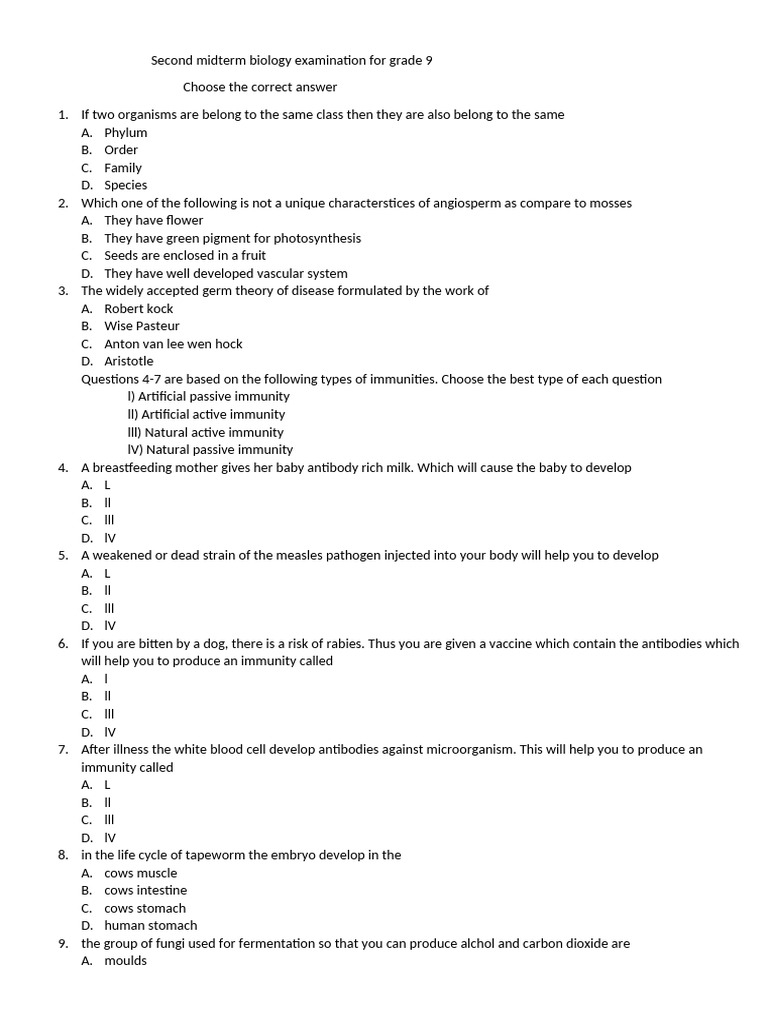 Second midterm biology examination for grade 9

Choose the correct answer

1. If two organisms are belong to the same class then they are also belong to the same
A. Phylum
B. Order
C. Family
D. Species
2. Which one of the following is not a unique characterstices of angiosperm as compare to mosses
A. They have flower
B. They have green pigment for photosynthesis
C. Seeds are enclosed in a fruit
D. They have well developed vascular system
3. The widely accepted germ theory of disease formulated by the work of
A. Robert kock
B. Wise Pasteur
C. Anton van lee wen hock
D. Aristotle
Questions 4-7 are based on the following types of immunities. Choose the best type of each question
l) Artificial passive immunity
ll) Artificial active immunity
lll) Natural active immunity
lV) Natural passive immunity
4. A breastfeeding mother gives her baby antibody rich milk. Which will cause the baby to develop
A. L
B. ll
C. lll
D. lV
5. A weakened or dead strain of the measles pathogen injected into your body will help you to develop
A. L
B. ll
C. lll
D. lV
6. If you are bitten by a dog, there is a risk of rabies. Thus you are given a vaccine which contain the antibodies which will help you to produce an immunity called
A. l
B. ll
C. lll
D. lV
7. After illness the white blood cell develop antibodies against microorganism. This will help you to produce an immunity called
A. L
B. ll
C. lll
D. lV
8. in the life cycle of tapeworm the embryo develop in the
A. cows muscle
B. cows intestine
C. cows stomach
D. human stomach
9. the group of fungi used for fermentation so that you can produce alchol and carbon dioxide are
A. moulds